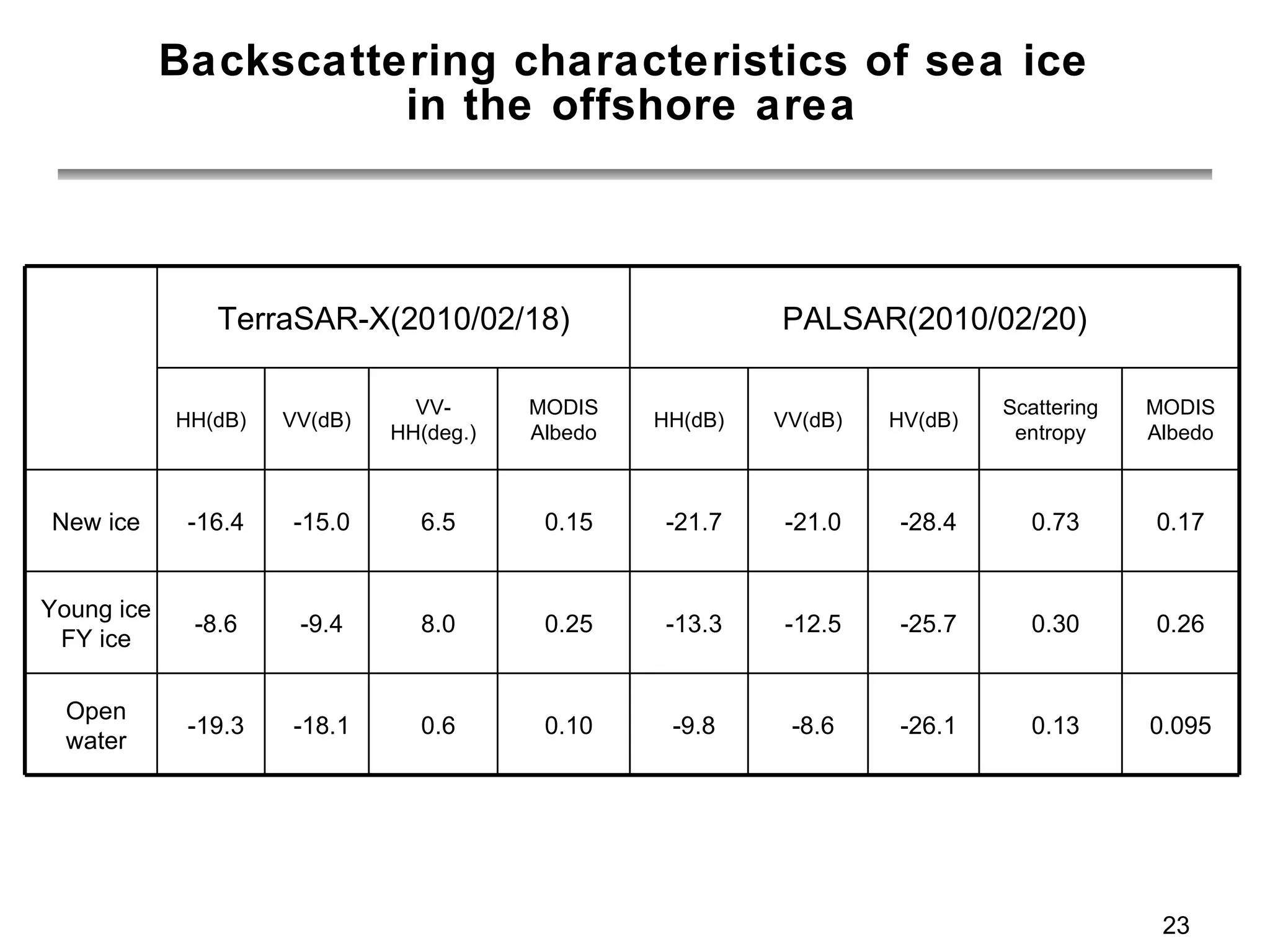 Backscattering characteristics of sea ice in the offshore area

| | TerraSAR-X(2010/02/18) | | | | PALSAR(2010/02/20) | | | | |
|---|---|---|---|---|---|---|---|---|---|
| | HH(dB) | VV(dB) | VV-HH(deg.) | MODIS Albedo | HH(dB) | VV(dB) | HV(dB) | Scattering entropy | MODIS Albedo |
| New ice | -16.4 | -15.0 | 6.5 | 0.15 | -21.7 | -21.0 | -28.4 | 0.73 | 0.17 |
| Young ice FY ice | -8.6 | -9.4 | 8.0 | 0.25 | -13.3 | -12.5 | -25.7 | 0.30 | 0.26 |
| Open water | -19.3 | -18.1 | 0.6 | 0.10 | -9.8 | -8.6 | -26.1 | 0.13 | 0.095 |

23